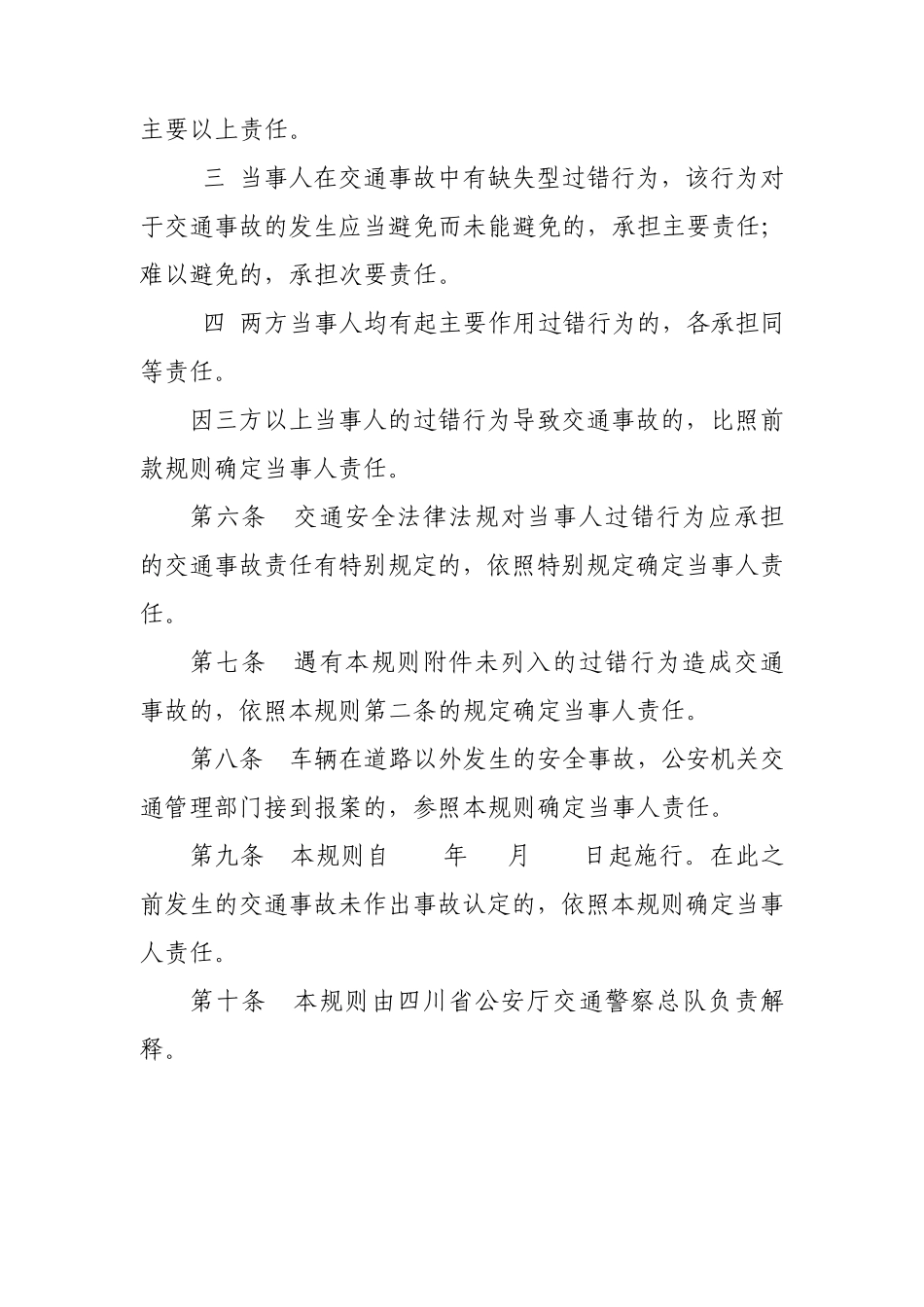 主要以上责任。

三 当事人在交通事故中有缺失型过错行为，该行为对于交通事故的发生应当避免而未能避免的，承担主要责任；难以避免的，承担次要责任。

四 两方当事人均有起主要作用过错行为的，各承担同等责任。

因三方以上当事人的过错行为导致交通事故的，比照前款规则确定当事人责任。

第六条 交通安全法律法规对当事人过错行为应承担的交通事故责任有特别规定的，依照特别规定确定当事人责任。

第七条 遇有本规则附件未列入的过错行为造成交通事故的，依照本规则第二条的规定确定当事人责任。

第八条 车辆在道路以外发生的安全事故，公安机关交通管理部门接到报案的，参照本规则确定当事人责任。

第九条 本规则自 年 月 日起施行。在此之前发生的交通事故未作出事故认定的，依照本规则确定当事人责任。

第十条 本规则由四川省公安厅交通警察总队负责解释。